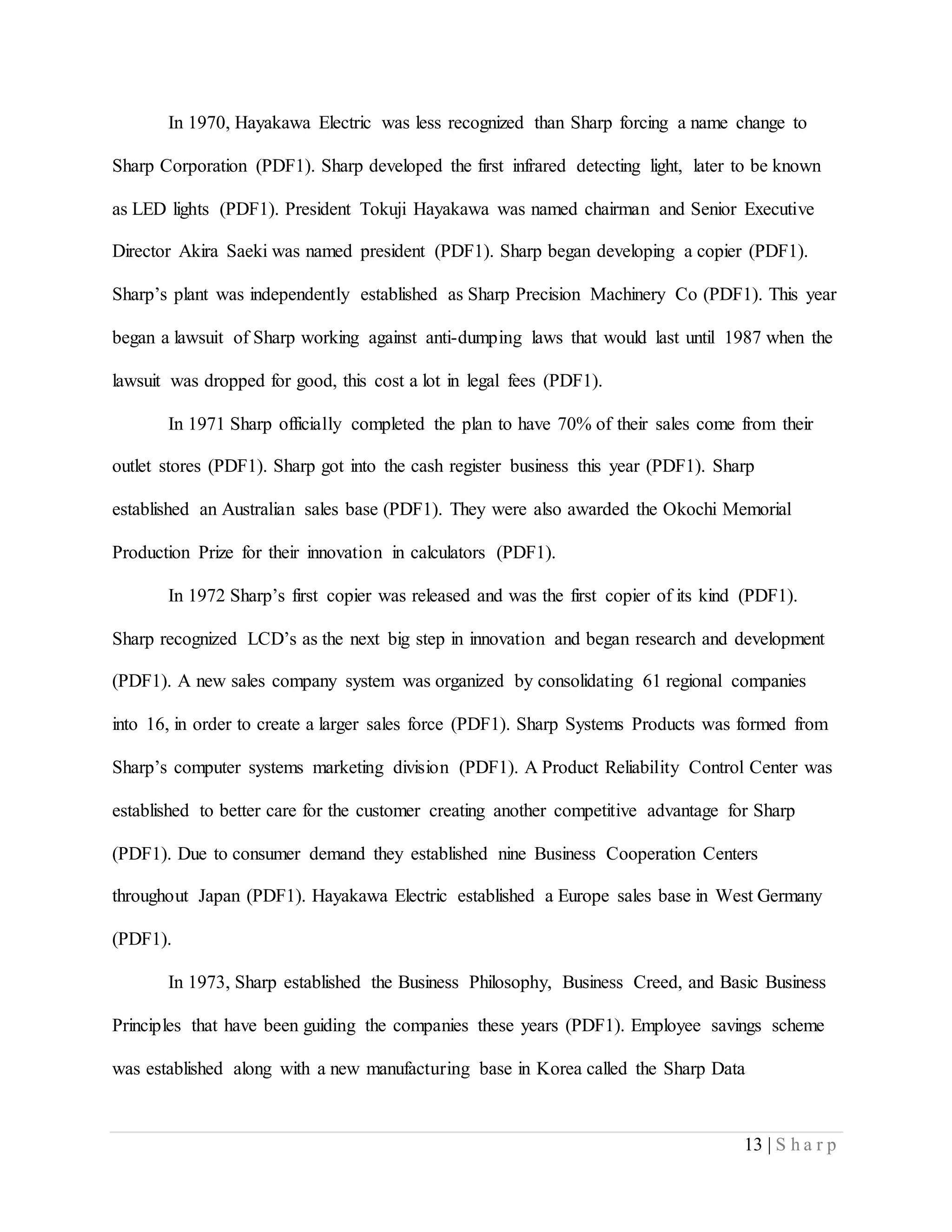 In 1970, Hayakawa Electric was less recognized than Sharp forcing a name change to Sharp Corporation (PDF1). Sharp developed the first infrared detecting light, later to be known as LED lights (PDF1). President Tokuji Hayakawa was named chairman and Senior Executive Director Akira Saeki was named president (PDF1). Sharp began developing a copier (PDF1). Sharp's plant was independently established as Sharp Precision Machinery Co (PDF1). This year began a lawsuit of Sharp working against anti-dumping laws that would last until 1987 when the lawsuit was dropped for good, this cost a lot in legal fees (PDF1).

In 1971 Sharp officially completed the plan to have 70% of their sales come from their outlet stores (PDF1). Sharp got into the cash register business this year (PDF1). Sharp established an Australian sales base (PDF1). They were also awarded the Okochi Memorial Production Prize for their innovation in calculators (PDF1).

In 1972 Sharp's first copier was released and was the first copier of its kind (PDF1). Sharp recognized LCD's as the next big step in innovation and began research and development (PDF1). A new sales company system was organized by consolidating 61 regional companies into 16, in order to create a larger sales force (PDF1). Sharp Systems Products was formed from Sharp's computer systems marketing division (PDF1). A Product Reliability Control Center was established to better care for the customer creating another competitive advantage for Sharp (PDF1). Due to consumer demand they established nine Business Cooperation Centers throughout Japan (PDF1). Hayakawa Electric established a Europe sales base in West Germany (PDF1).

In 1973, Sharp established the Business Philosophy, Business Creed, and Basic Business Principles that have been guiding the companies these years (PDF1). Employee savings scheme was established along with a new manufacturing base in Korea called the Sharp Data

13 | Sharp